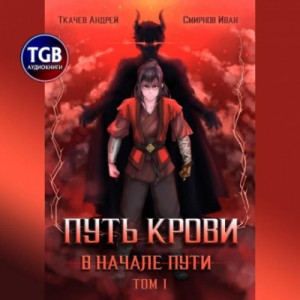 Ткачев Андрей

Смирнов Иван

TGB
АУДИОКНИГИ

ПУТЬ КРОВИ

В НАЧАЛЕ ПУТИ

ТОМ I